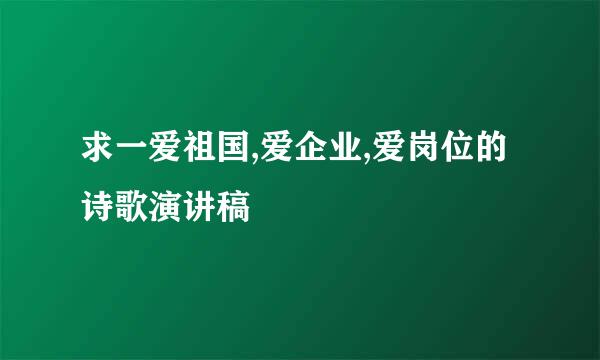 求一爱祖国,爱企业,爱岗位的诗歌演讲稿